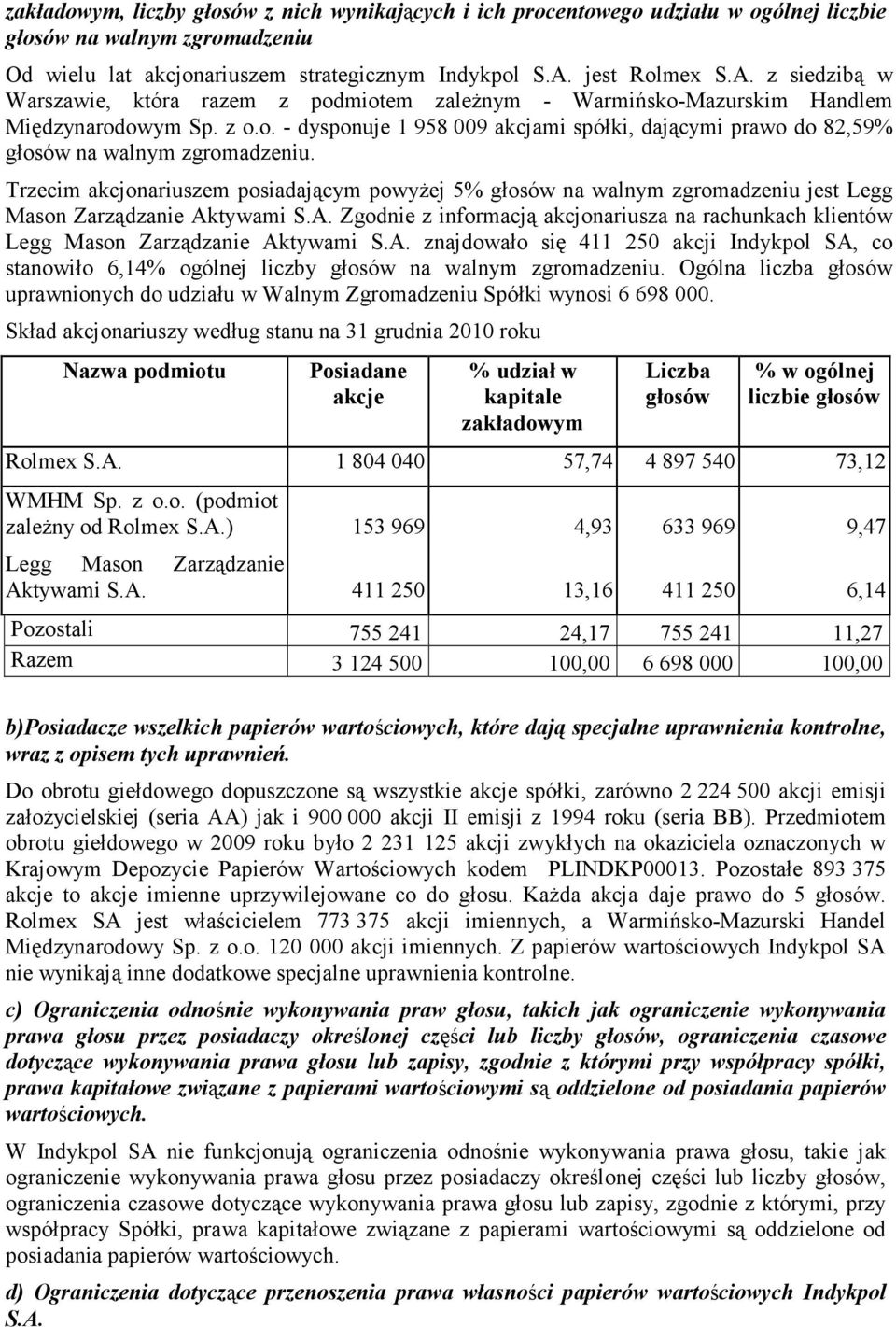 zakładowym, liczby głosów z nich wynikających i ich procentowego udziału w ogólnej liczbie głosów na walnym zgromadzeniu

Od wielu lat akcjonariuszem strategicznym Indykpol S.A. jest Rolmex S.A. z siedzibą w Warszawie, która razem z podmiotem zależnym - Warmińsko-Mazurskim Handlem Międzynarodowym Sp. z o.o. - dysponuje 1 958 009 akcjami spółki, dającymi prawo do 82,59% głosów na walnym zgromadzeniu.

Trzecim akcjonariuszem posiadającym powyżej 5% głosów na walnym zgromadzeniu jest Legg Mason Zarządzanie Aktywami S.A. Zgodnie z informacją akcjonariusza na rachunkach klientów Legg Mason Zarządzanie Aktywami S.A. znajdowało się 411 250 akcji Indykpol SA, co stanowiło 6,14% ogólnej liczby głosów na walnym zgromadzeniu. Ogólna liczba głosów uprawnionych do udziału w Walnym Zgromadzeniu Spółki wynosi 6 698 000.

Skład akcjonariuszy według stanu na 31 grudnia 2010 roku

| Nazwa podmiotu | Posiadane akcje | % udział w kapitale zakładowym | Liczba głosów | % w ogólnej liczbie głosów |
|---|---|---|---|---|
| Rolmex S.A. | 1 804 040 | 57,74 | 4 897 540 | 73,12 |
| WMHM Sp. z o.o. (podmiot zależny od Rolmex S.A.) | 153 969 | 4,93 | 633 969 | 9,47 |
| Legg Mason Zarządzanie Aktywami S.A. | 411 250 | 13,16 | 411 250 | 6,14 |
| Pozostali | 755 241 | 24,17 | 755 241 | 11,27 |
| Razem | 3 124 500 | 100,00 | 6 698 000 | 100,00 |

b)Posiadacze wszelkich papierów wartościowych, które dają specjalne uprawnienia kontrolne, wraz z opisem tych uprawnień.

Do obrotu giełdowego dopuszczone są wszystkie akcje spółki, zarówno 2 224 500 akcji emisji założycielskiej (seria AA) jak i 900 000 akcji II emisji z 1994 roku (seria BB). Przedmiotem obrotu giełdowego w 2009 roku było 2 231 125 akcji zwykłych na okaziciela oznaczonych w Krajowym Depozycie Papierów Wartościowych kodem PLINDKP00013. Pozostałe 893 375 akcje to akcje imienne uprzywilejowane co do głosu. Każda akcja daje prawo do 5 głosów. Rolmex SA jest właścicielem 773 375 akcji imiennych, a Warmińsko-Mazurski Handel Międzynarodowy Sp. z o.o. 120 000 akcji imiennych. Z papierów wartościowych Indykpol SA nie wynikają inne dodatkowe specjalne uprawnienia kontrolne.

c) Ograniczenia odnośnie wykonywania praw głosu, takich jak ograniczenie wykonywania prawa głosu przez posiadaczy określonej części lub liczby głosów, ograniczenia czasowe dotyczące wykonywania prawa głosu lub zapisy, zgodnie z którymi przy współpracy spółki, prawa kapitałowe związane z papierami wartościowymi są oddzielone od posiadania papierów wartościowych.

W Indykpol SA nie funkcjonują ograniczenia odnośnie wykonywania prawa głosu, takie jak ograniczenie wykonywania prawa głosu przez posiadaczy określonej części lub liczby głosów, ograniczenia czasowe dotyczące wykonywania prawa głosu lub zapisy, zgodnie z którymi, przy współpracy Spółki, prawa kapitałowe związane z papierami wartościowymi są oddzielone od posiadania papierów wartościowych.

d) Ograniczenia dotyczące przenoszenia prawa własności papierów wartościowych Indykpol S.A.